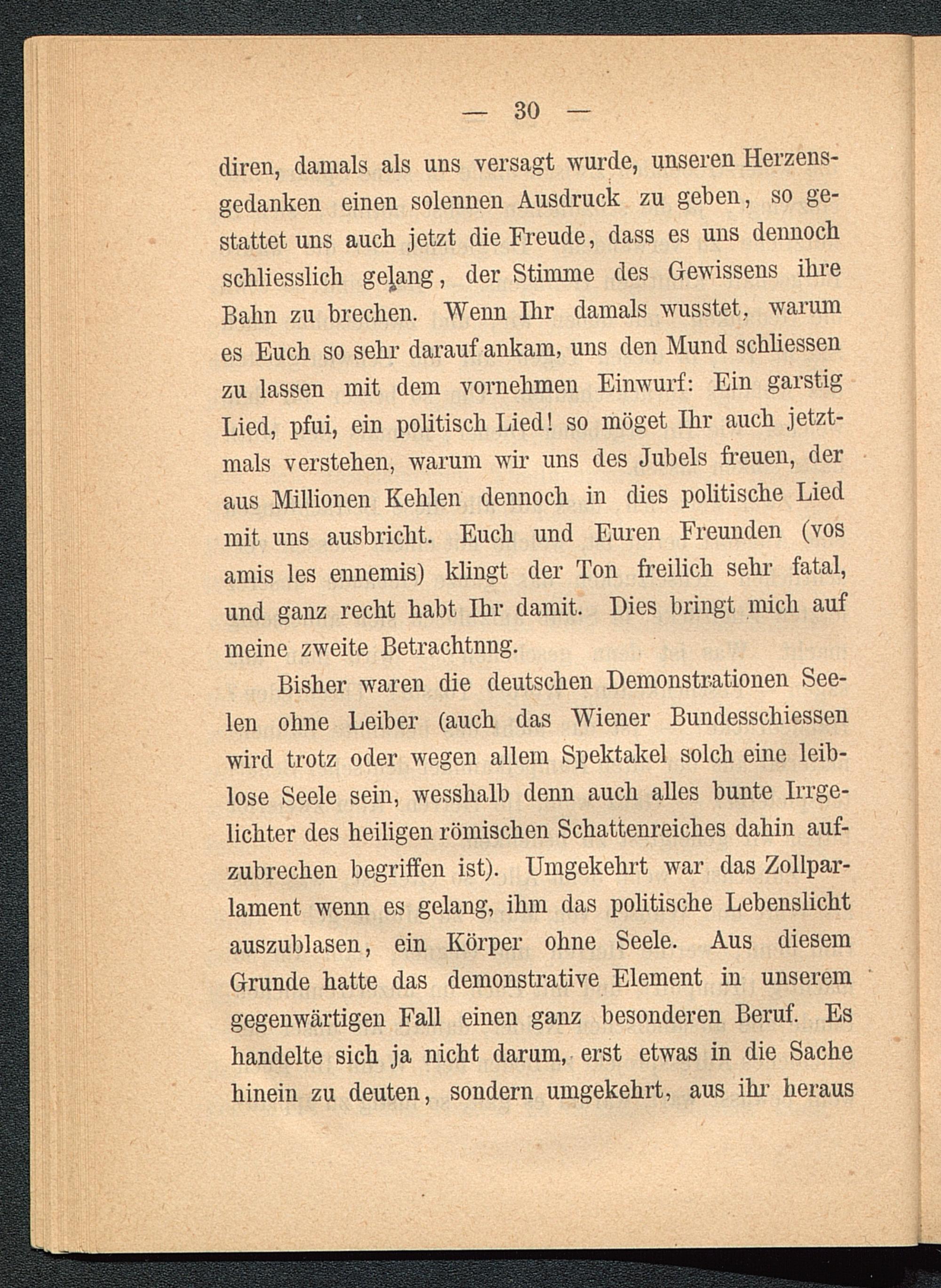 — 30 —

diren, damals als uns versagt wurde, unseren Herzensgedanken einen solennen Ausdruck zu geben, so gestattet uns auch jetzt die Freude, dass es uns dennoch schliesslich gelang, der Stimme des Gewissens ihre Bahn zu brechen. Wenn Ihr damals wusstet, warum es Euch so sehr darauf ankam, uns den Mund schliessen zu lassen mit dem vornehmen Einwurf: Ein garstig Lied, pfui, ein politisch Lied! so möget Ihr auch jetztmals verstehen, warum wir uns des Jubels freuen, der aus Millionen Kehlen dennoch in dies politische Lied mit uns ausbricht. Euch und Euren Freunden (vos amis les ennemis) klingt der Ton freilich sehr fatal, und ganz recht habt Ihr damit. Dies bringt mich auf meine zweite Betrachtnng.

Bisher waren die deutschen Demonstrationen Seelen ohne Leiber (auch das Wiener Bundesschiessen wird trotz oder wegen allem Spektakel solch eine leiblose Seele sein, wesshalb denn auch alles bunte Irrgelichter des heiligen römischen Schattenreiches dahin aufzubrechen begriffen ist). Umgekehrt war das Zollparlament wenn es gelang, ihm das politische Lebenslicht auszublasen, ein Körper ohne Seele. Aus diesem Grunde hatte das demonstrative Element in unserem gegenwärtigen Fall einen ganz besonderen Beruf. Es handelte sich ja nicht darum, erst etwas in die Sache hinein zu deuten, sondern umgekehrt, aus ihr heraus